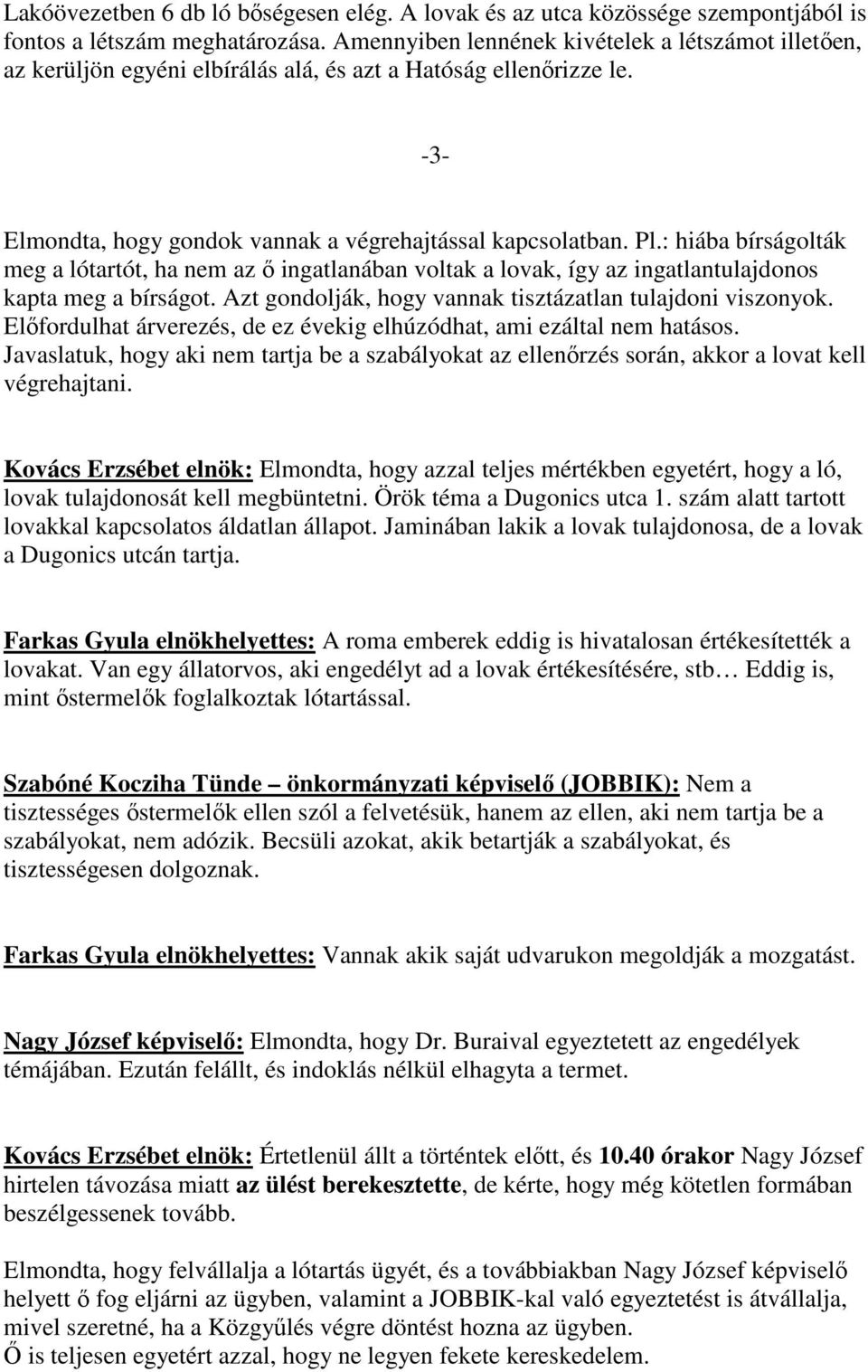 Lakóövezetben 6 db ló bőségesen elég. A lovak és az utca közössége szempontjából is fontos a létszám meghatározása. Amennyiben lennének kivételek a létszámot illetően, az kerüljön egyéni elbírálás alá, és azt a Hatóság ellenőrizze le.

-3-

Elmondta, hogy gondok vannak a végrehajtással kapcsolatban. Pl.: hiába bírságolták meg a lótartót, ha nem az ő ingatlanában voltak a lovak, így az ingatlantulajdonos kapta meg a bírságot. Azt gondolják, hogy vannak tisztázatlan tulajdoni viszonyok. Előfordulhat árverezés, de ez évekig elhúzódhat, ami ezáltal nem hatásos. Javaslatuk, hogy aki nem tartja be a szabályokat az ellenőrzés során, akkor a lovat kell végrehajtani.

Kovács Erzsébet elnök: Elmondta, hogy azzal teljes mértékben egyetért, hogy a ló, lovak tulajdonosát kell megbüntetni. Örök téma a Dugonics utca 1. szám alatt tartott lovakkal kapcsolatos áldatlan állapot. Jaminában lakik a lovak tulajdonosa, de a lovak a Dugonics utcán tartja.

Farkas Gyula elnökhelyettes: A roma emberek eddig is hivatalosan értékesítették a lovakat. Van egy állatorvos, aki engedélyt ad a lovak értékesítésére, stb… Eddig is, mint őstermelők foglalkoztak lótartással.

Szabóné Kocziha Tünde – önkormányzati képviselő (JOBBIK): Nem a tisztességes őstermelők ellen szól a felvetésük, hanem az ellen, aki nem tartja be a szabályokat, nem adózik. Becsüli azokat, akik betartják a szabályokat, és tisztességesen dolgoznak.

Farkas Gyula elnökhelyettes: Vannak akik saját udvarukon megoldják a mozgatást.

Nagy József képviselő: Elmondta, hogy Dr. Buraival egyeztetett az engedélyek témájában. Ezután felállt, és indoklás nélkül elhagyta a termet.

Kovács Erzsébet elnök: Értetlenül állt a történtek előtt, és 10.40 órakor Nagy József hirtelen távozása miatt az ülést berekesztette, de kérte, hogy még kötetlen formában beszélgessenek tovább.

Elmondta, hogy felvállalja a lótartás ügyét, és a továbbiakban Nagy József képviselő helyett ő fog eljárni az ügyben, valamint a JOBBIK-kal való egyeztetést is átvállalja, mivel szeretné, ha a Közgyűlés végre döntést hozna az ügyben.
Ő is teljesen egyetért azzal, hogy ne legyen fekete kereskedelem.